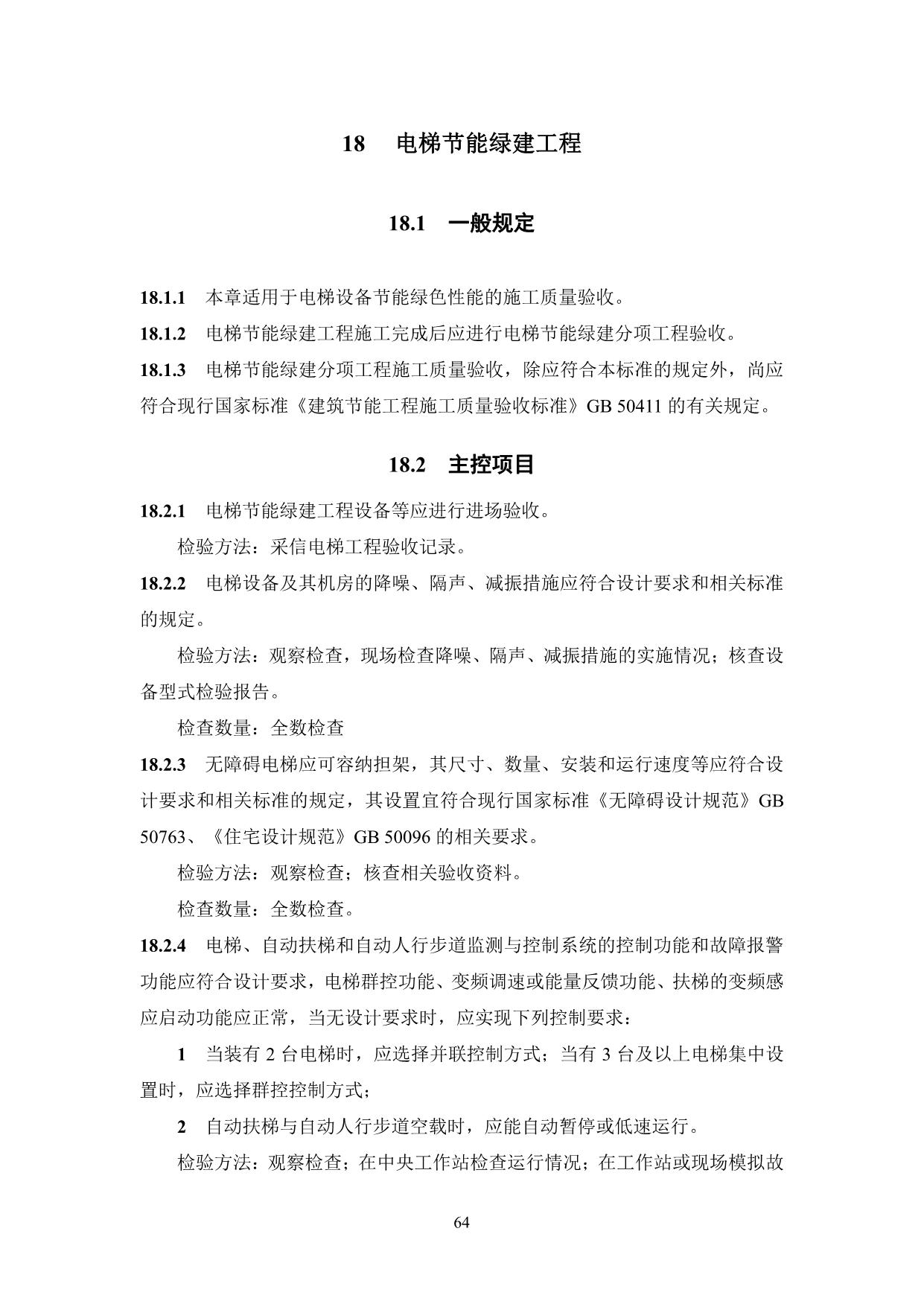 18　电梯节能绿建工程

18.1　一般规定

18.1.1　本章适用于电梯设备节能绿色性能的施工质量验收。

18.1.2　电梯节能绿建工程施工完成后应进行电梯节能绿建分项工程验收。

18.1.3　电梯节能绿建分项工程施工质量验收，除应符合本标准的规定外，尚应符合现行国家标准《建筑节能工程施工质量验收标准》GB 50411 的有关规定。

18.2　主控项目

18.2.1　电梯节能绿建工程设备等应进行进场验收。

检验方法：采信电梯工程验收记录。

18.2.2　电梯设备及其机房的降噪、隔声、减振措施应符合设计要求和相关标准的规定。

检验方法：观察检查，现场检查降噪、隔声、减振措施的实施情况；核查设备型式检验报告。

检查数量：全数检查

18.2.3　无障碍电梯应可容纳担架，其尺寸、数量、安装和运行速度等应符合设计要求和相关标准的规定，其设置宜符合现行国家标准《无障碍设计规范》GB 50763、《住宅设计规范》GB 50096 的相关要求。

检验方法：观察检查；核查相关验收资料。

检查数量：全数检查。

18.2.4　电梯、自动扶梯和自动人行步道监测与控制系统的控制功能和故障报警功能应符合设计要求，电梯群控功能、变频调速或能量反馈功能、扶梯的变频感应启动功能应正常，当无设计要求时，应实现下列控制要求：

1　当装有 2 台电梯时，应选择并联控制方式；当有 3 台及以上电梯集中设置时，应选择群控控制方式；

2　自动扶梯与自动人行步道空载时，应能自动暂停或低速运行。

检验方法：观察检查；在中央工作站检查运行情况；在工作站或现场模拟故

64